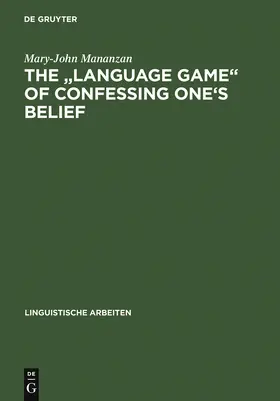 DE GRUYTER

Mary-John Mananzan

THE „LANGUAGE GAME“ OF CONFESSING ONE‘S BELIEF

LINGUISTISCHE ARBEITEN

DE G